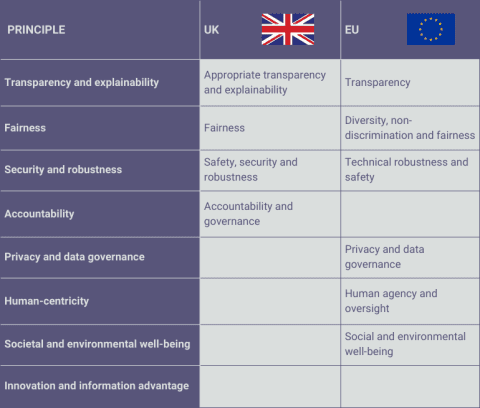 | PRINCIPLE | UK | EU |
|---|---|---|
| Transparency and explainability | Appropriate transparency and explainability | Transparency |
| Fairness | Fairness | Diversity, non-discrimination and fairness |
| Security and robustness | Safety, security and robustness | Technical robustness and safety |
| Accountability | Accountability and governance | |
| Privacy and data governance | | Privacy and data governance |
| Human-centricity | | Human agency and oversight |
| Societal and environmental well-being | | Social and environmental well-being |
| Innovation and information advantage | | |